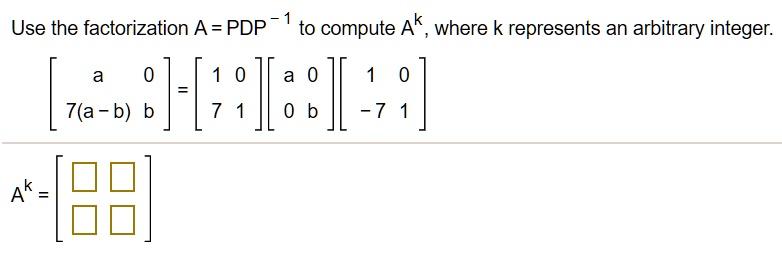 Use the factorization $A = PDP^{-1}$ to compute $A^k$, where k represents an arbitrary integer.

$\begin{bmatrix} a & 0 \\ 7(a-b) & b \end{bmatrix} = \begin{bmatrix} 1 & 0 \\ 7 & 1 \end{bmatrix} \begin{bmatrix} a & 0 \\ 0 & b \end{bmatrix} \begin{bmatrix} 1 & 0 \\ -7 & 1 \end{bmatrix}$

$A^k = \begin{bmatrix} \square & \square \\ \square & \square \end{bmatrix}$